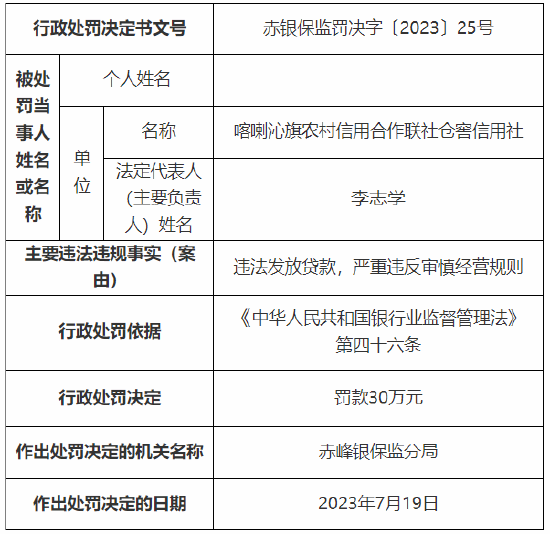 | 行政处罚决定书文号 | | | 赤银保监罚决字〔2023〕25号 |
|---|---|---|---|
| 被处罚当事人姓名或名称 | 个人姓名 | | |
| | 单位 | 名称 | 喀喇沁旗农村信用合作联社仓窖信用社 |
| | | 法定代表人（主要负责人）姓名 | 李志学 |
| 主要违法违规事实（案由） | | | 违法发放贷款，严重违反审慎经营规则 |
| 行政处罚依据 | | | 《中华人民共和国银行业监督管理法》第四十六条 |
| 行政处罚决定 | | | 罚款30万元 |
| 作出处罚决定的机关名称 | | | 赤峰银保监分局 |
| 作出处罚决定的日期 | | | 2023年7月19日 |